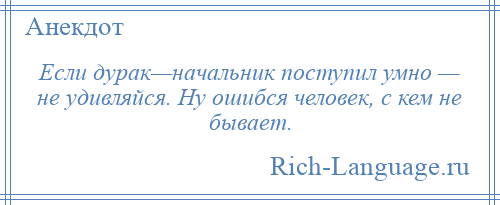 Анекдот

Если дурак—начальник поступил умно — не удивляйся. Ну ошибся человек, с кем не бывает.

Rich-Language.ru